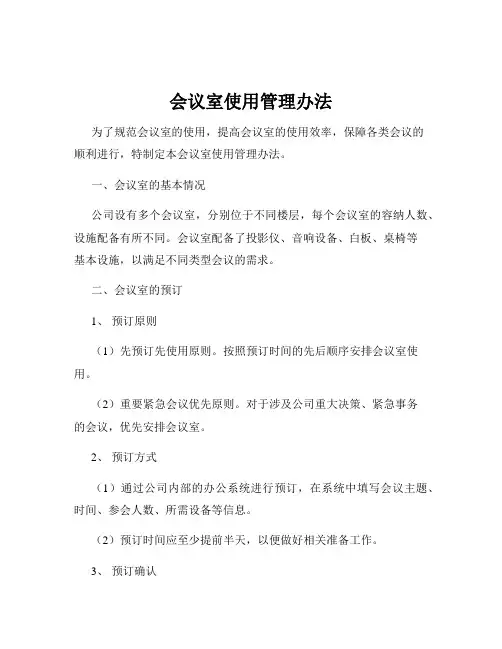 会议室使用管理办法

为了规范会议室的使用，提高会议室的使用效率，保障各类会议的顺利进行，特制定本会议室使用管理办法。

一、会议室的基本情况

公司设有多个会议室，分别位于不同楼层，每个会议室的容纳人数、设施配备有所不同。会议室配备了投影仪、音响设备、白板、桌椅等基本设施，以满足不同类型会议的需求。

二、会议室的预订

1、预订原则

（1）先预订先使用原则。按照预订时间的先后顺序安排会议室使用。

（2）重要紧急会议优先原则。对于涉及公司重大决策、紧急事务的会议，优先安排会议室。

2、预订方式

（1）通过公司内部的办公系统进行预订，在系统中填写会议主题、时间、参会人数、所需设备等信息。

（2）预订时间应至少提前半天，以便做好相关准备工作。

3、预订确认